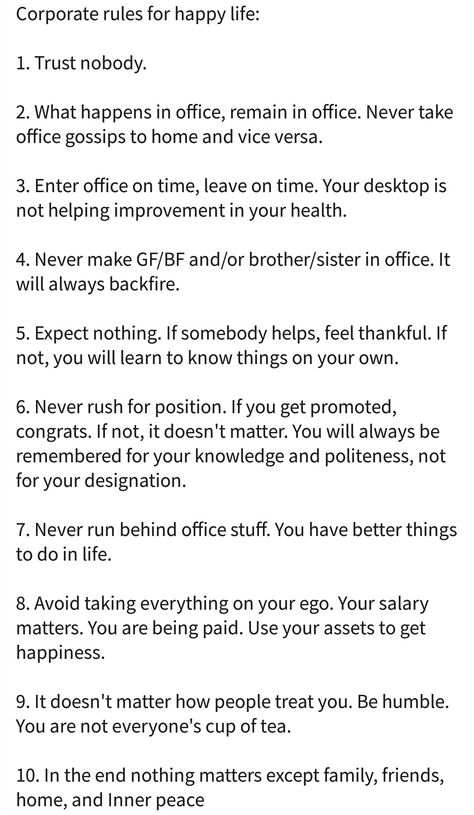 Corporate rules for happy life:

1. Trust nobody.

2. What happens in office, remain in office. Never take office gossips to home and vice versa.

3. Enter office on time, leave on time. Your desktop is not helping improvement in your health.

4. Never make GF/BF and/or brother/sister in office. It will always backfire.

5. Expect nothing. If somebody helps, feel thankful. If not, you will learn to know things on your own.

6. Never rush for position. If you get promoted, congrats. If not, it doesn't matter. You will always be remembered for your knowledge and politeness, not for your designation.

7. Never run behind office stuff. You have better things to do in life.

8. Avoid taking everything on your ego. Your salary matters. You are being paid. Use your assets to get happiness.

9. It doesn't matter how people treat you. Be humble. You are not everyone's cup of tea.

10. In the end nothing matters except family, friends, home, and Inner peace